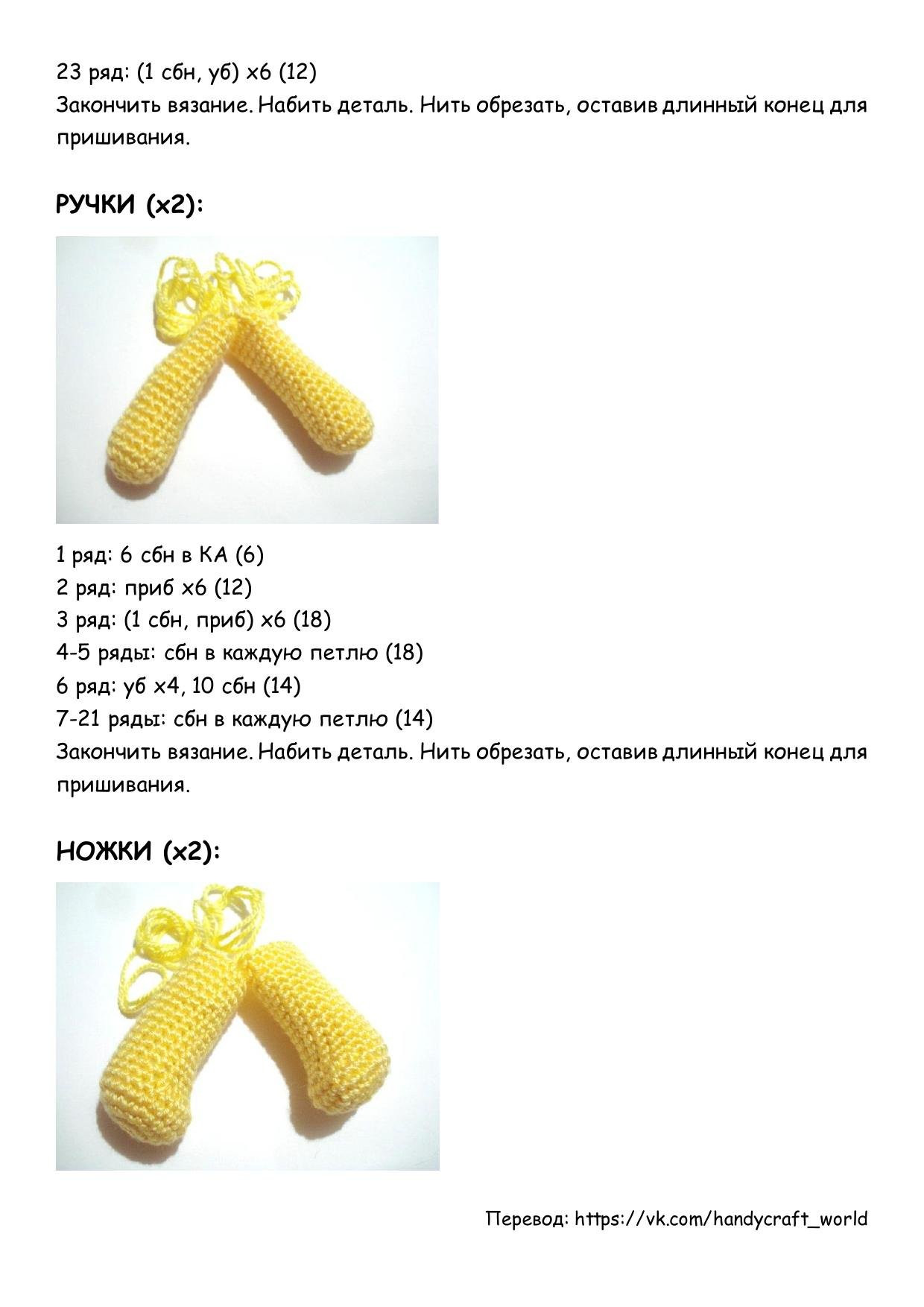 23 ряд: (1 сбн, уб) х6 (12)
Закончить вязание. Набить деталь. Нить обрезать, оставив длинный конец для пришивания.

РУЧКИ (х2):

1 ряд: 6 сбн в КА (6)
2 ряд: приб х6 (12)
3 ряд: (1 сбн, приб) х6 (18)
4-5 ряды: сбн в каждую петлю (18)
6 ряд: уб х4, 10 сбн (14)
7-21 ряды: сбн в каждую петлю (14)
Закончить вязание. Набить деталь. Нить обрезать, оставив длинный конец для пришивания.

НОЖКИ (х2):

Перевод: https://vk.com/handycraft_world